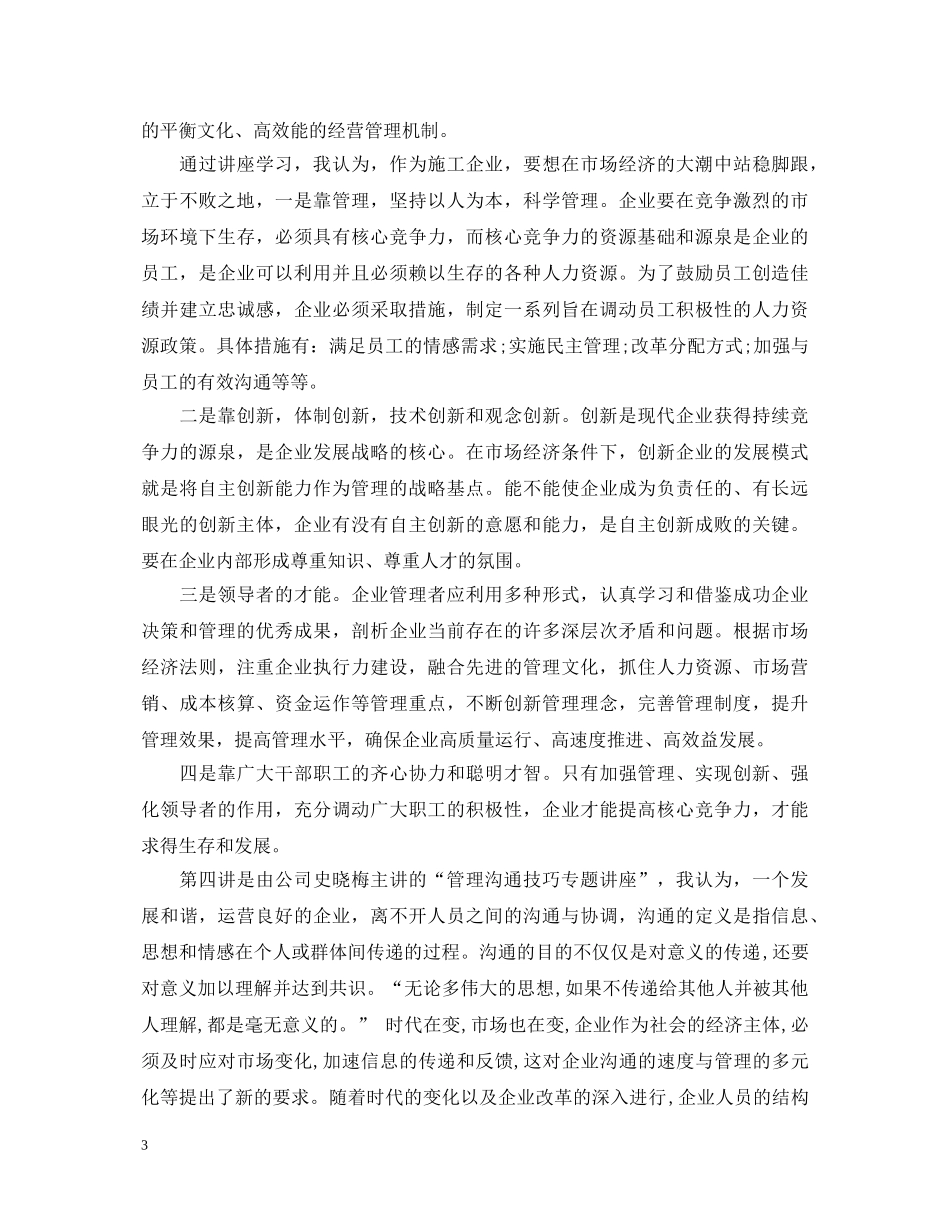 的平衡文化、高效能的经营管理机制。

通过讲座学习，我认为，作为施工企业，要想在市场经济的大潮中站稳脚跟，立于不败之地，一是靠管理，坚持以人为本，科学管理。企业要在竞争激烈的市场环境下生存，必须具有核心竞争力，而核心竞争力的资源基础和源泉是企业的员工，是企业可以利用并且必须赖以生存的各种人力资源。为了鼓励员工创造佳绩并建立忠诚感，企业必须采取措施，制定一系列旨在调动员工积极性的人力资源政策。具体措施有：满足员工的情感需求;实施民主管理;改革分配方式;加强与员工的有效沟通等等。

二是靠创新，体制创新，技术创新和观念创新。创新是现代企业获得持续竞争力的源泉，是企业发展战略的核心。在市场经济条件下，创新企业的发展模式就是将自主创新能力作为管理的战略基点。能不能使企业成为负责任的、有长远眼光的创新主体，企业有没有自主创新的意愿和能力，是自主创新成败的关键。要在企业内部形成尊重知识、尊重人才的氛围。

三是领导者的才能。企业管理者应利用多种形式，认真学习和借鉴成功企业决策和管理的优秀成果，剖析企业当前存在的许多深层次矛盾和问题。根据市场经济法则，注重企业执行力建设，融合先进的管理文化，抓住人力资源、市场营销、成本核算、资金运作等管理重点，不断创新管理理念，完善管理制度，提升管理效果，提高管理水平，确保企业高质量运行、高速度推进、高效益发展。

四是靠广大干部职工的齐心协力和聪明才智。只有加强管理、实现创新、强化领导者的作用，充分调动广大职工的积极性，企业才能提高核心竞争力，才能求得生存和发展。

第四讲是由公司史晓梅主讲的“管理沟通技巧专题讲座”，我认为，一个发展和谐，运营良好的企业，离不开人员之间的沟通与协调，沟通的定义是指信息、思想和情感在个人或群体间传递的过程。沟通的目的不仅仅是对意义的传递，还要对意义加以理解并达到共识。“无论多伟大的思想，如果不传递给其他人并被其他人理解，都是毫无意义的。” 时代在变，市场也在变，企业作为社会的经济主体，必须及时应对市场变化，加速信息的传递和反馈，这对企业沟通的速度与管理的多元化等提出了新的要求。随着时代的变化以及企业改革的深入进行，企业人员的结构

3